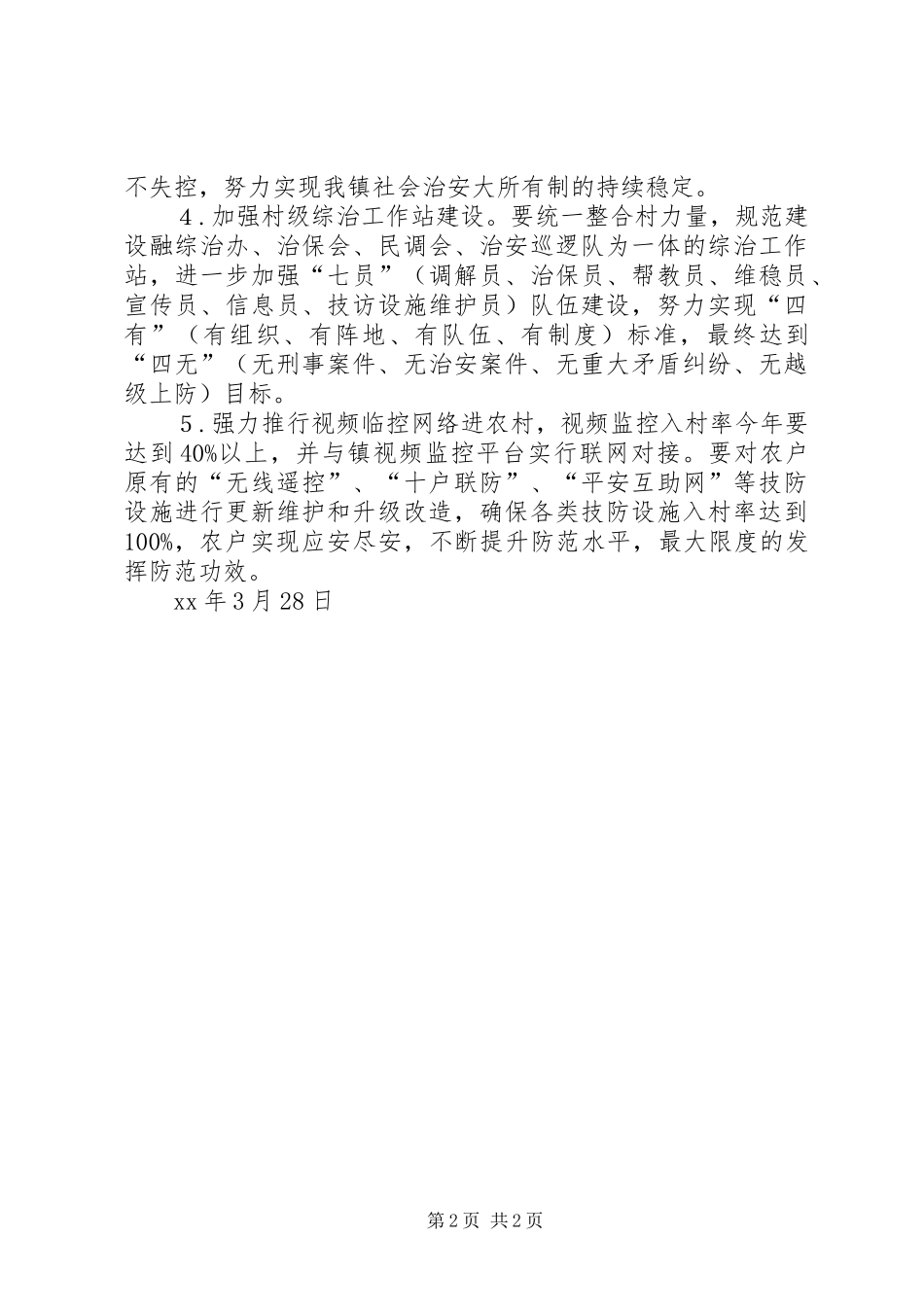 不失控，努力实现我镇社会治安大所有制的持续稳定。

4．加强村级综治工作站建设。要统一整合村力量，规范建设融综治办、治保会、民调会、治安巡逻队为一体的综治工作站，进一步加强“七员”（调解员、治保员、帮教员、维稳员、宣传员、信息员、技访设施维护员）队伍建设，努力实现“四有”（有组织、有阵地、有队伍、有制度）标准，最终达到“四无”（无刑事案件、无治安案件、无重大矛盾纠纷、无越级上防）目标。

5．强力推行视频临控网络进农村，视频监控入村率今年要达到40%以上，并与镇视频监控平台实行联网对接。要对农户原有的“无线遥控”、“十户联防”、“平安互助网”等技防设施进行更新维护和升级改造，确保各类技防设施入村率达到100%，农户实现应安尽安，不断提升防范水平，最大限度的发挥防范功效。

xx年3月28日

第2页 共2页